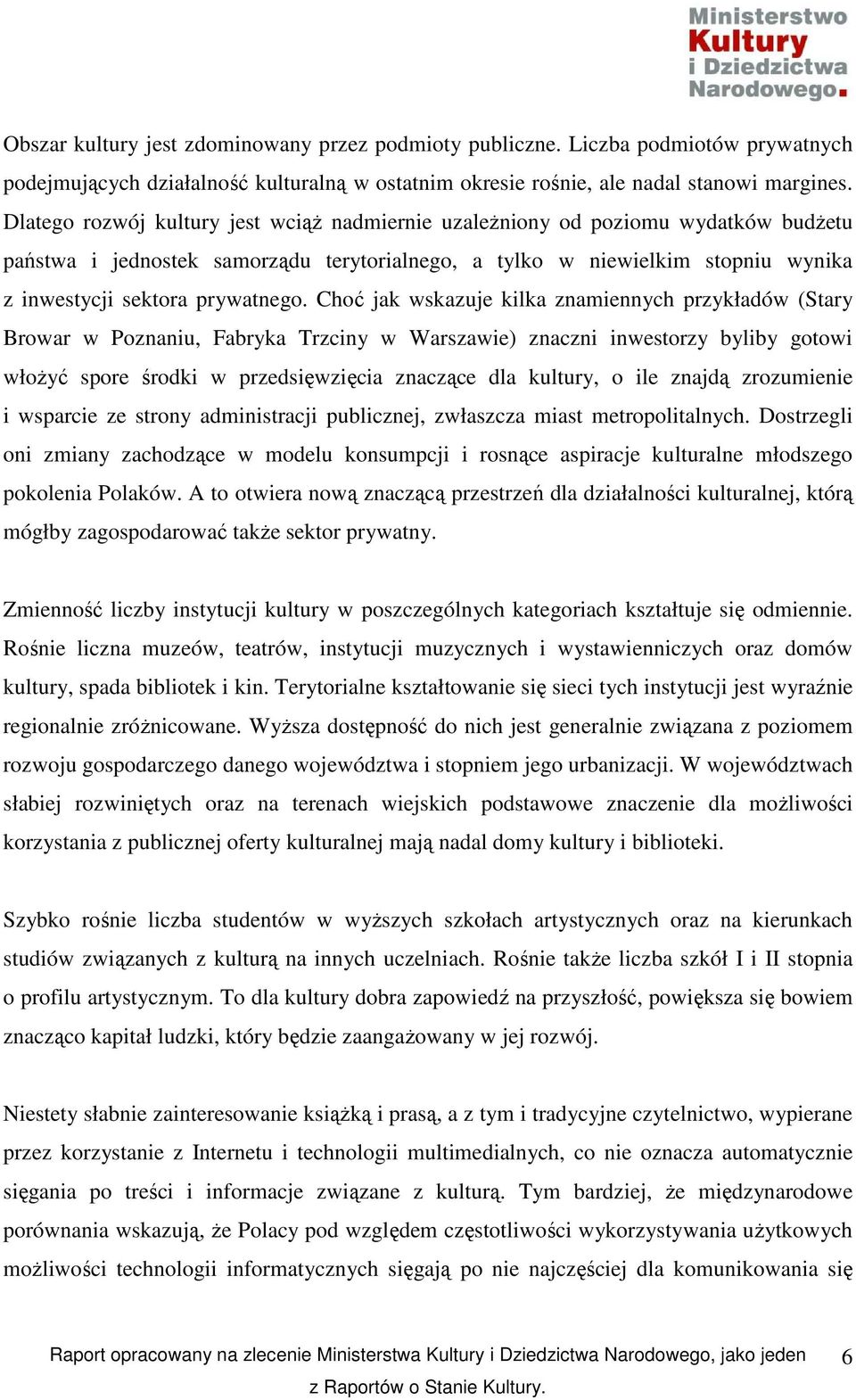 Ministerstwo Kultury i Dziedzictwa Narodowego.

Obszar kultury jest zdominowany przez podmioty publiczne. Liczba podmiotów prywatnych podejmujących działalność kulturalną w ostatnim okresie rośnie, ale nadal stanowi margines. Dlatego rozwój kultury jest wciąż nadmiernie uzależniony od poziomu wydatków budżetu państwa i jednostek samorządu terytorialnego, a tylko w niewielkim stopniu wynika z inwestycji sektora prywatnego. Choć jak wskazuje kilka znamiennych przykładów (Stary Browar w Poznaniu, Fabryka Trzciny w Warszawie) znaczni inwestorzy byliby gotowi włożyć spore środki w przedsięwzięcia znaczące dla kultury, o ile znajdą zrozumienie i wsparcie ze strony administracji publicznej, zwłaszcza miast metropolitalnych. Dostrzegli oni zmiany zachodzące w modelu konsumpcji i rosnące aspiracje kulturalne młodszego pokolenia Polaków. A to otwiera nową znaczącą przestrzeń dla działalności kulturalnej, którą mógłby zagospodarować także sektor prywatny.

Zmienność liczby instytucji kultury w poszczególnych kategoriach kształtuje się odmiennie. Rośnie liczna muzeów, teatrów, instytucji muzycznych i wystawienniczych oraz domów kultury, spada bibliotek i kin. Terytorialne kształtowanie się sieci tych instytucji jest wyraźnie regionalnie zróżnicowane. Wyższa dostępność do nich jest generalnie związana z poziomem rozwoju gospodarczego danego województwa i stopniem jego urbanizacji. W województwach słabiej rozwiniętych oraz na terenach wiejskich podstawowe znaczenie dla możliwości korzystania z publicznej oferty kulturalnej mają nadal domy kultury i biblioteki.

Szybko rośnie liczba studentów w wyższych szkołach artystycznych oraz na kierunkach studiów związanych z kulturą na innych uczelniach. Rośnie także liczba szkół I i II stopnia o profilu artystycznym. To dla kultury dobra zapowiedź na przyszłość, powiększa się bowiem znacząco kapitał ludzki, który będzie zaangażowany w jej rozwój.

Niestety słabnie zainteresowanie książką i prasą, a z tym i tradycyjne czytelnictwo, wypierane przez korzystanie z Internetu i technologii multimedialnych, co nie oznacza automatycznie sięgania po treści i informacje związane z kulturą. Tym bardziej, że międzynarodowe porównania wskazują, że Polacy pod względem częstotliwości wykorzystywania użytkowych możliwości technologii informatycznych sięgają po nie najczęściej dla komunikowania się

Raport opracowany na zlecenie Ministerstwa Kultury i Dziedzictwa Narodowego, jako jeden z Raportów o Stanie Kultury.

6